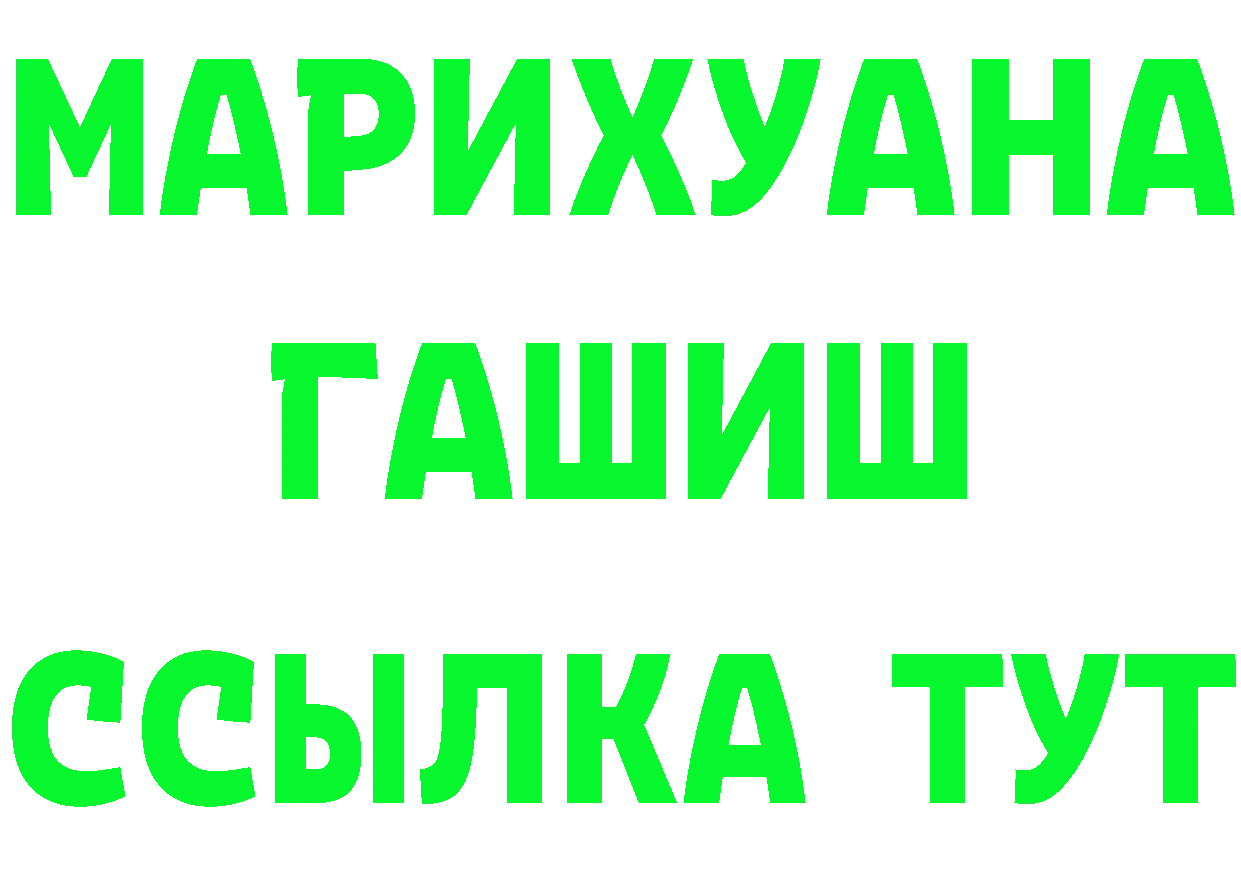 МАРИХУАНА
ГАШИШ
ССЫЛКА ТУТ